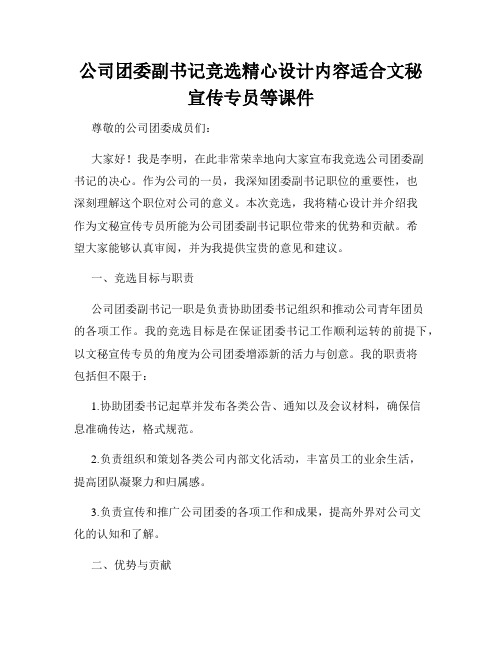 公司团委副书记竞选精心设计内容适合文秘宣传专员等课件

尊敬的公司团委成员们：

大家好！我是李明，在此非常荣幸地向大家宣布我竞选公司团委副书记的决心。作为公司的一员，我深知团委副书记职位的重要性，也深刻理解这个职位对公司的意义。本次竞选，我将精心设计并介绍我作为文秘宣传专员所能为公司团委副书记职位带来的优势和贡献。希望大家能够认真审阅，并为我提供宝贵的意见和建议。

一、竞选目标与职责

公司团委副书记一职是负责协助团委书记组织和推动公司青年团员的各项工作。我的竞选目标是在保证团委书记工作顺利运转的前提下，以文秘宣传专员的角度为公司团委增添新的活力与创意。我的职责将包括但不限于：

1.协助团委书记起草并发布各类公告、通知以及会议材料，确保信息准确传达，格式规范。

2.负责组织和策划各类公司内部文化活动，丰富员工的业余生活，提高团队凝聚力和归属感。

3.负责宣传和推广公司团委的各项工作和成果，提高外界对公司文化的认知和了解。

二、优势与贡献